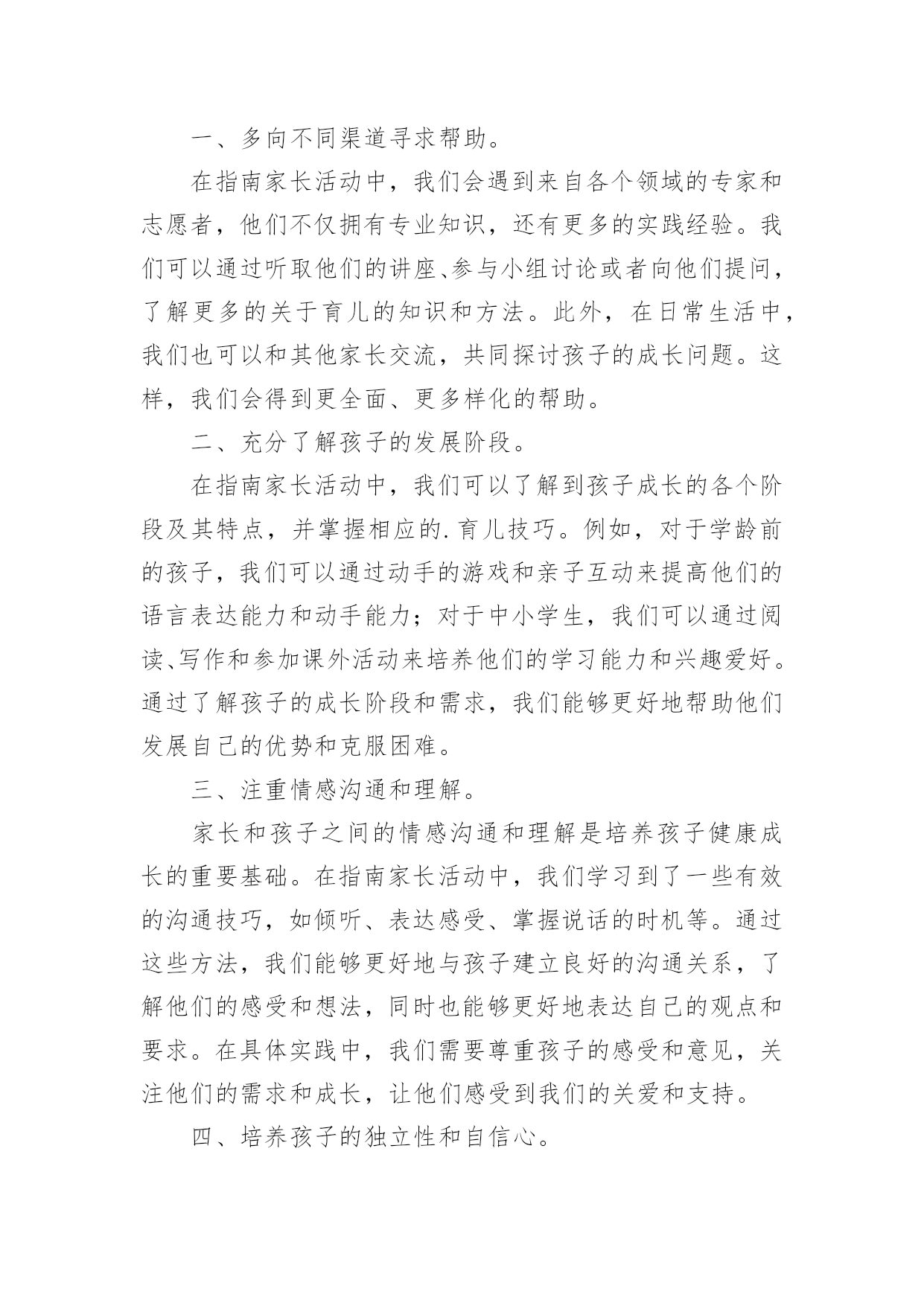 一、多向不同渠道寻求帮助。

在指南家长活动中，我们会遇到来自各个领域的专家和志愿者，他们不仅拥有专业知识，还有更多的实践经验。我们可以通过听取他们的讲座、参与小组讨论或者向他们提问，了解更多的关于育儿的知识和方法。此外，在日常生活中，我们也可以和其他家长交流，共同探讨孩子的成长问题。这样，我们会得到更全面、更多样化的帮助。

二、充分了解孩子的发展阶段。

在指南家长活动中，我们可以了解到孩子成长的各个阶段及其特点，并掌握相应的.育儿技巧。例如，对于学龄前的孩子，我们可以通过动手的游戏和亲子互动来提高他们的语言表达能力和动手能力；对于中小学生，我们可以通过阅读、写作和参加课外活动来培养他们的学习能力和兴趣爱好。通过了解孩子的成长阶段和需求，我们能够更好地帮助他们发展自己的优势和克服困难。

三、注重情感沟通和理解。

家长和孩子之间的情感沟通和理解是培养孩子健康成长的重要基础。在指南家长活动中，我们学习到了一些有效的沟通技巧，如倾听、表达感受、掌握说话的时机等。通过这些方法，我们能够更好地与孩子建立良好的沟通关系，了解他们的感受和想法，同时也能够更好地表达自己的观点和要求。在具体实践中，我们需要尊重孩子的感受和意见，关注他们的需求和成长，让他们感受到我们的关爱和支持。

四、培养孩子的独立性和自信心。